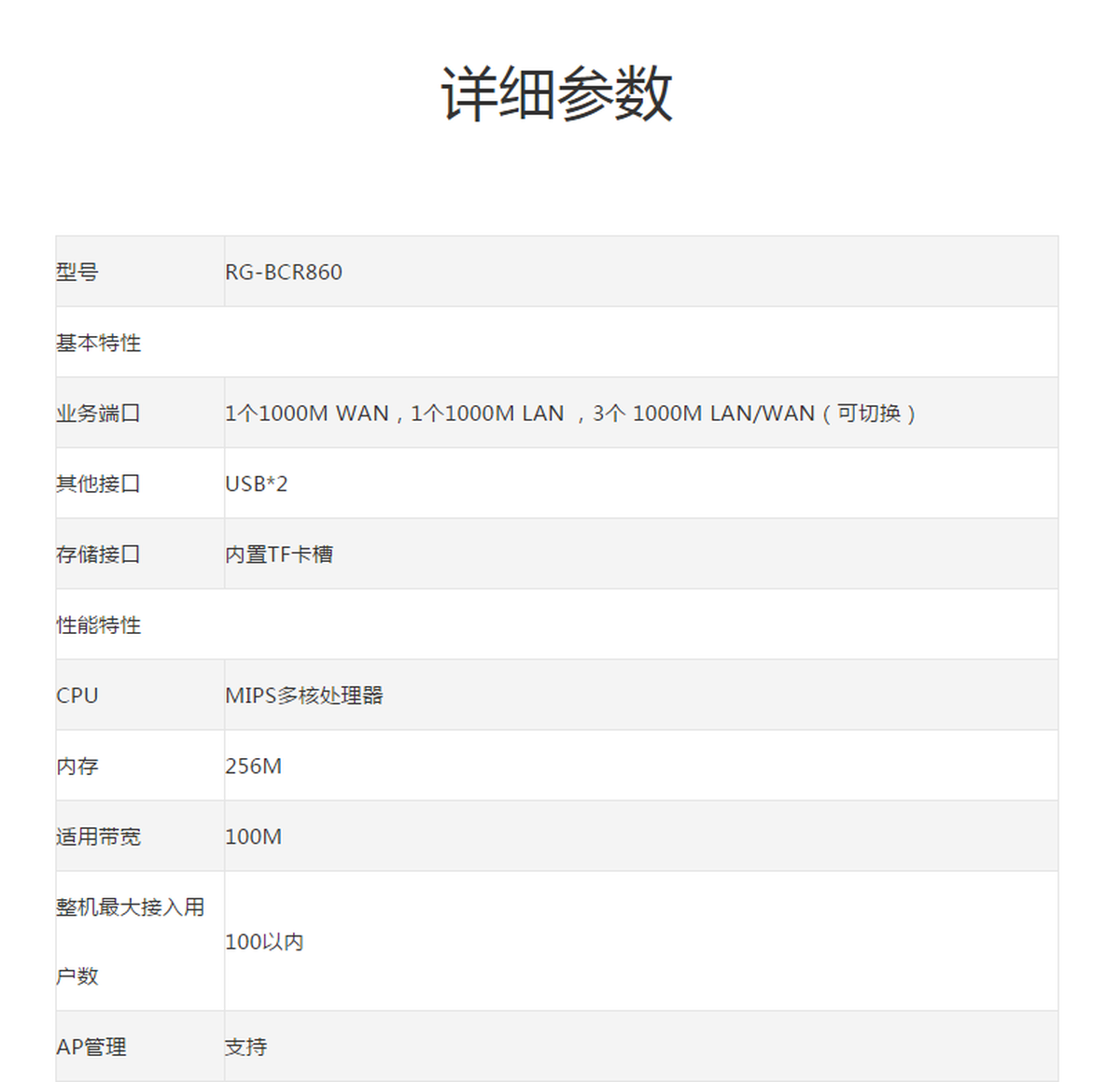 详细参数

| 型号 | RG-BCR860 |
|---|---|
| 基本特性 | |
| 业务端口 | 1个1000M WAN，1个1000M LAN ，3个 1000M LAN/WAN（可切换） |
| 其他接口 | USB*2 |
| 存储接口 | 内置TF卡槽 |
| 性能特性 | |
| CPU | MIPS多核处理器 |
| 内存 | 256M |
| 适用带宽 | 100M |
| 整机最大接入用户数 | 100以内 |
| AP管理 | 支持 |